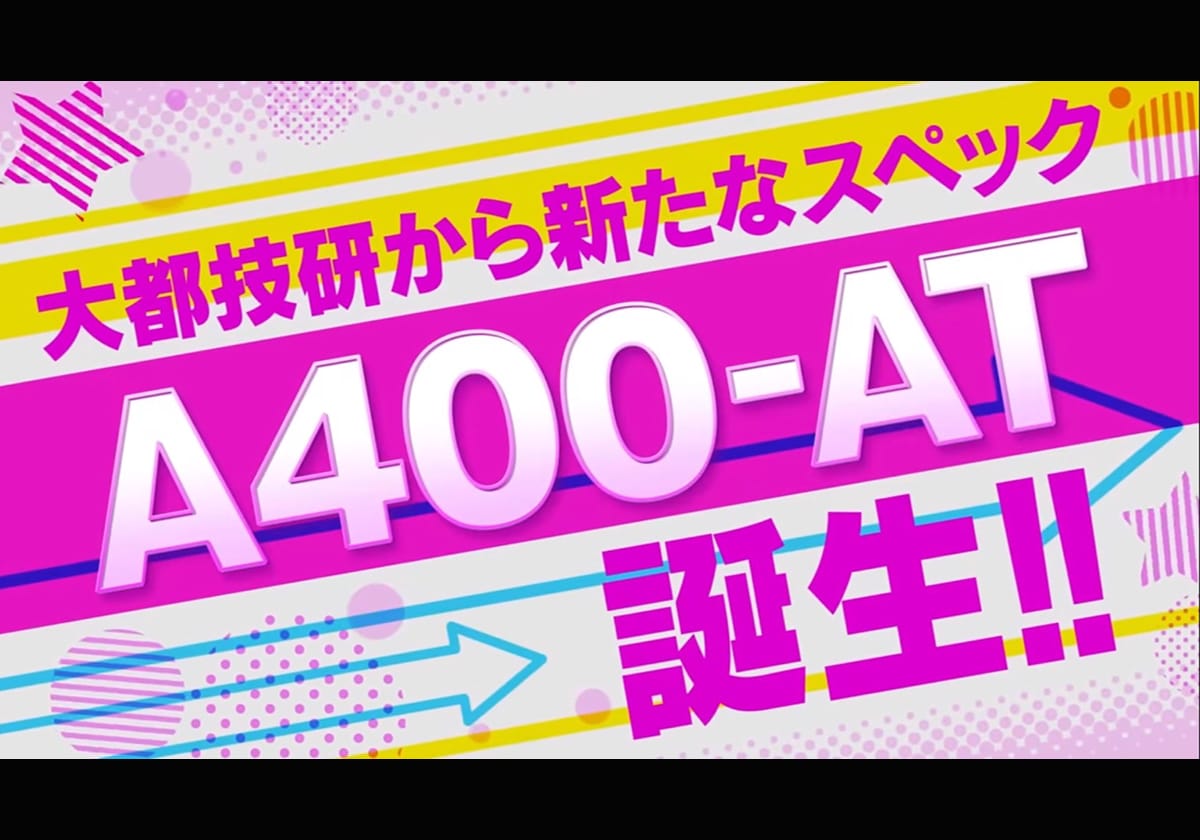 大都技研から新たなスペック

A400-AT

誕生!!